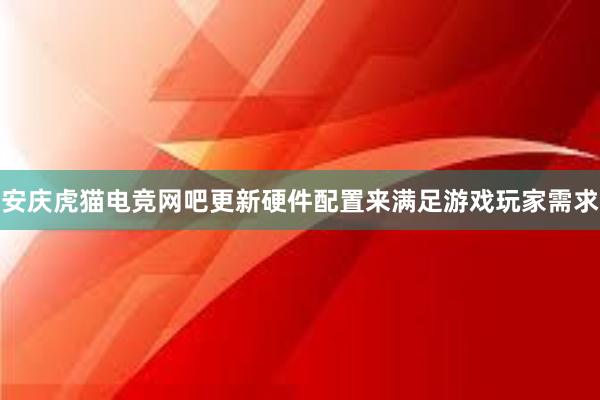 安庆虎猫电竞网吧更新硬件配置来满足游戏玩家需求